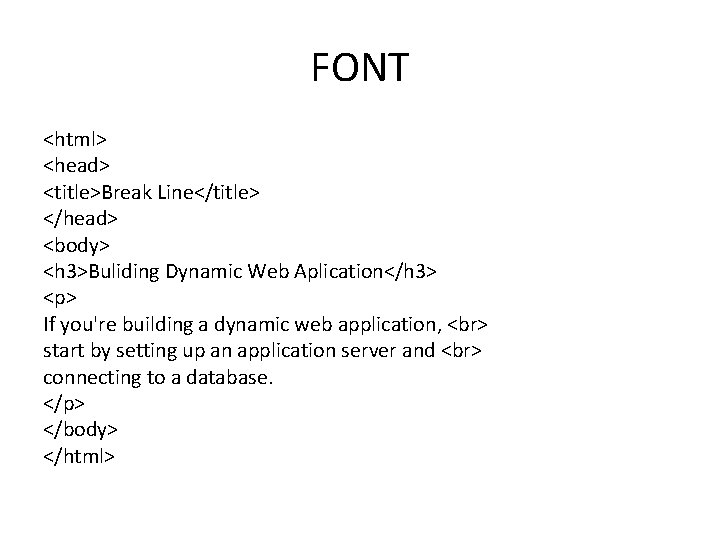 FONT

<html>
<head>
<title>Break Line</title>
</head>
<body>
<h3>Buliding Dynamic Web Aplication</h3>
<p>
If you're building a dynamic web application, <br>
start by setting up an application server and <br>
connecting to a database.
</p>
</body>
</html>